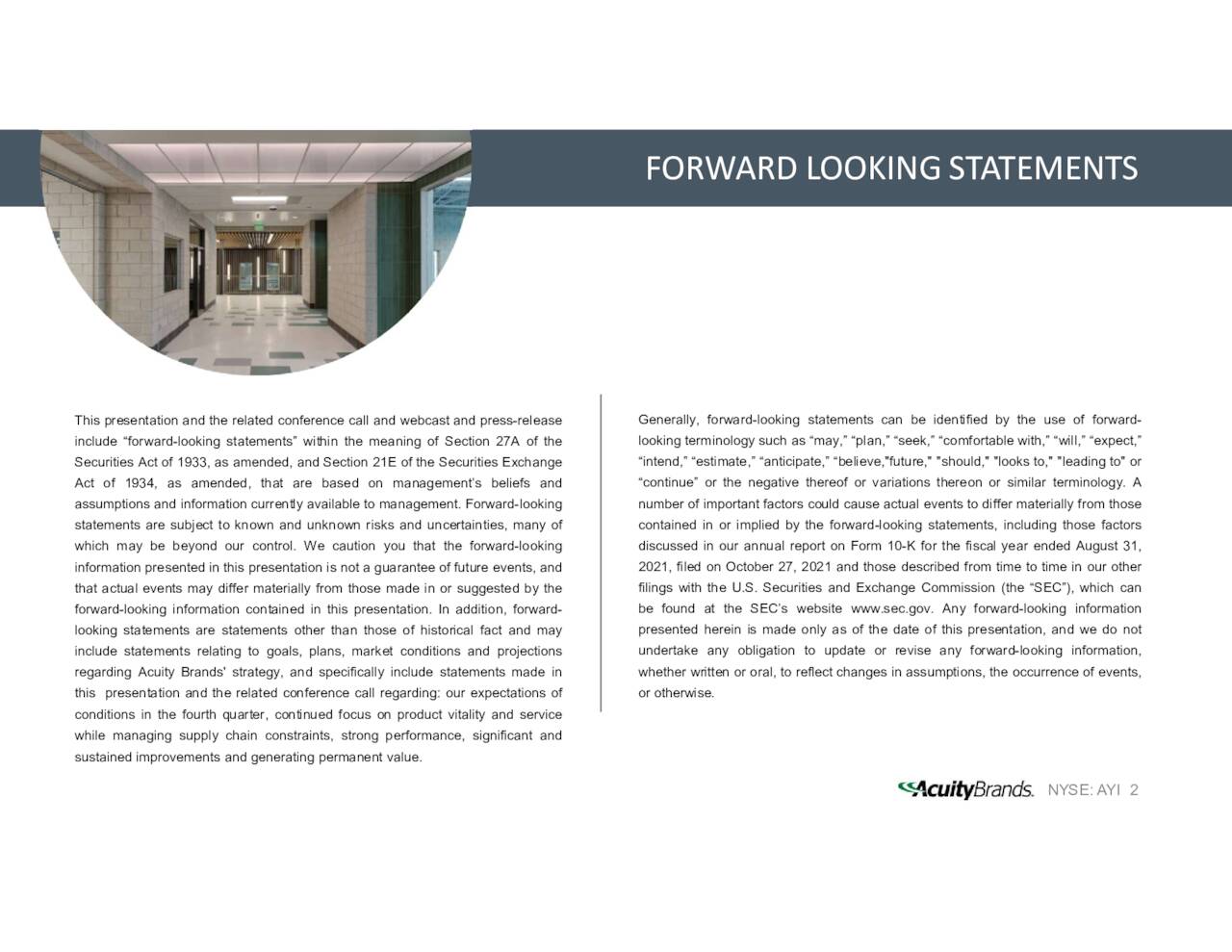 FORWARD LOOKING STATEMENTS

This presentation and the related conference call and webcast and press-release include “forward-looking statements” within the meaning of Section 27A of the Securities Act of 1933, as amended, and Section 21E of the Securities Exchange Act of 1934, as amended, that are based on management’s beliefs and assumptions and information currently available to management. Forward-looking statements are subject to known and unknown risks and uncertainties, many of which may be beyond our control. We caution you that the forward-looking information presented in this presentation is not a guarantee of future events, and that actual events may differ materially from those made in or suggested by the forward-looking information contained in this presentation. In addition, forward-looking statements are statements other than those of historical fact and may include statements relating to goals, plans, market conditions and projections regarding Acuity Brands' strategy, and specifically include statements made in this presentation and the related conference call regarding: our expectations of conditions in the fourth quarter, continued focus on product vitality and service while managing supply chain constraints, strong performance, significant and sustained improvements and generating permanent value.

Generally, forward-looking statements can be identified by the use of forward-looking terminology such as “may,” “plan,” “seek,” “comfortable with,” “will,” “expect,” “intend,” “estimate,” “anticipate,” “believe,"future," "should," "looks to," "leading to" or “continue” or the negative thereof or variations thereon or similar terminology. A number of important factors could cause actual events to differ materially from those contained in or implied by the forward-looking statements, including those factors discussed in our annual report on Form 10-K for the fiscal year ended August 31, 2021, filed on October 27, 2021 and those described from time to time in our other filings with the U.S. Securities and Exchange Commission (the “SEC”), which can be found at the SEC’s website www.sec.gov. Any forward-looking information presented herein is made only as of the date of this presentation, and we do not undertake any obligation to update or revise any forward-looking information, whether written or oral, to reflect changes in assumptions, the occurrence of events, or otherwise.

AcuityBrands. NYSE: AYI 2